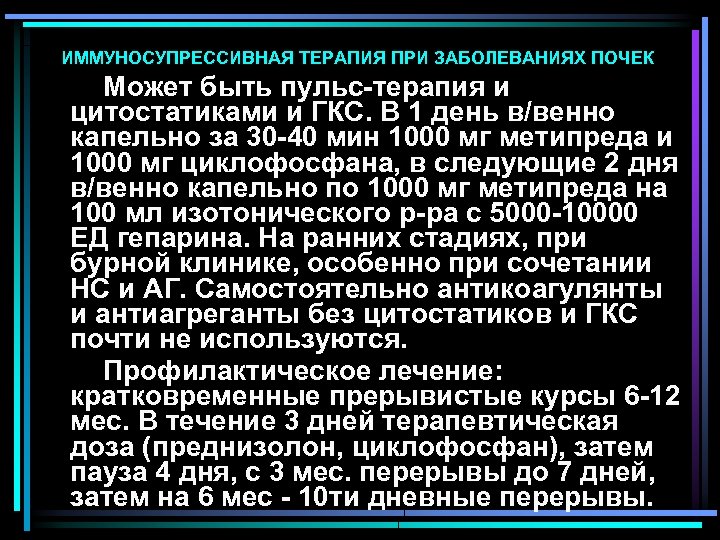 ИММУНОСУПРЕССИВНАЯ ТЕРАПИЯ ПРИ ЗАБОЛЕВАНИЯХ ПОЧЕК

Может быть пульс-терапия и цитостатиками и ГКС. В 1 день в/венно капельно за 30-40 мин 1000 мг метипреда и 1000 мг циклофосфана, в следующие 2 дня в/венно капельно по 1000 мг метипреда на 100 мл изотонического р-ра с 5000-10000 ЕД гепарина. На ранних стадиях, при бурной клинике, особенно при сочетании НС и АГ. Самостоятельно антикоагулянты и антиагреганты без цитостатиков и ГКС почти не используются.

Профилактическое лечение: кратковременные прерывистые курсы 6-12 мес. В течение 3 дней терапевтическая доза (преднизолон, циклофосфан), затем пауза 4 дня, с 3 мес. перерывы до 7 дней, затем на 6 мес - 10ти дневные перерывы.